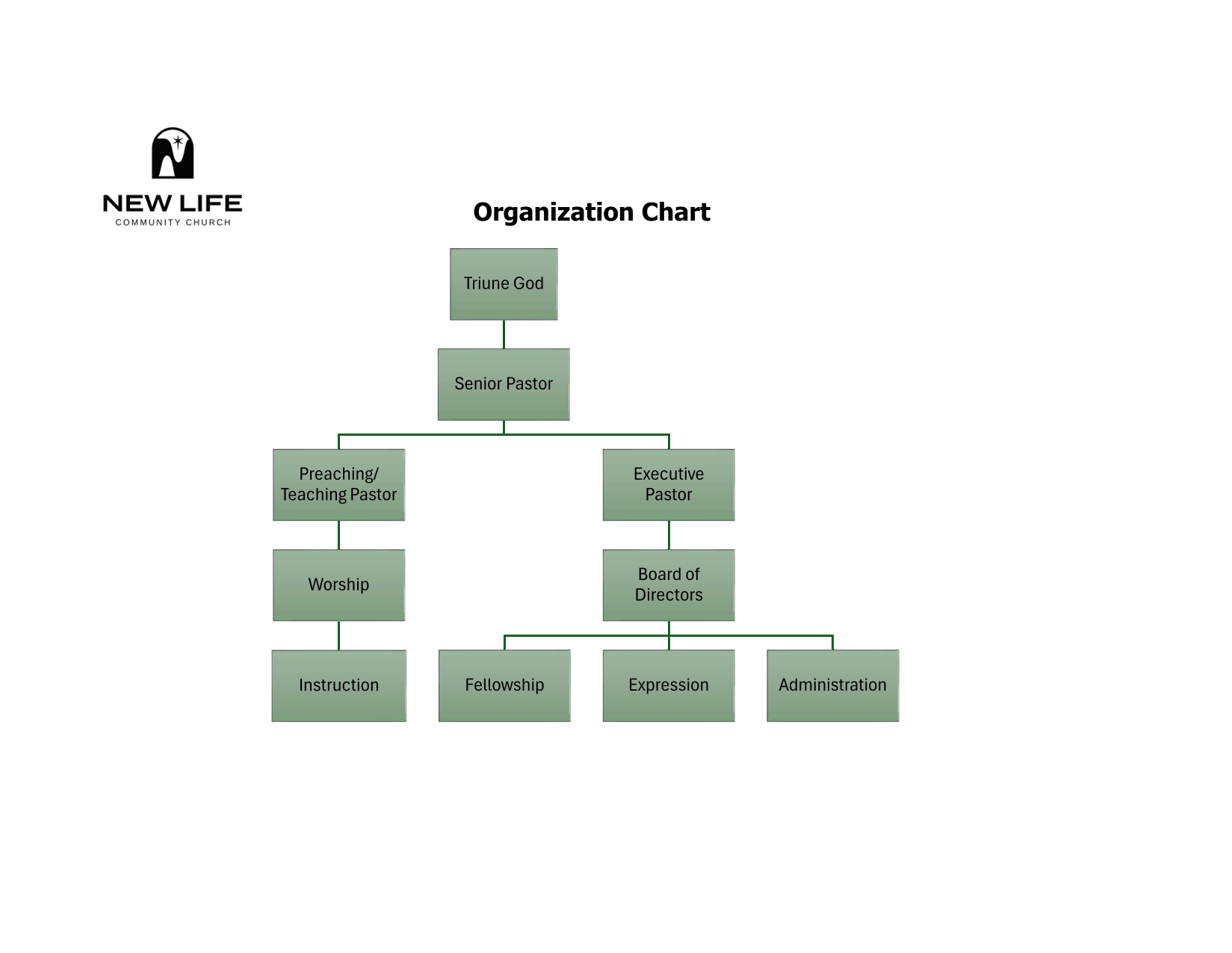 NEW LIFE
COMMUNITY CHURCH

Organization Chart

Triune God

Senior Pastor

Preaching/ Teaching Pastor

Executive Pastor

Worship

Board of Directors

Instruction

Fellowship

Expression

Administration